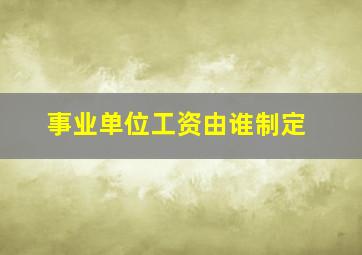 事业单位工资由谁制定